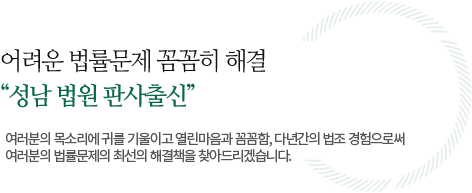 어려운 법률문제 꼼꼼히 해결
“성남 법원 판사출신”

여러분의 목소리에 귀를 기울이고 열린마음과 꼼꼼함, 다년간의 법조 경험으로써 여러분의 법률문제의 최선의 해결책을 찾아드리겠습니다.